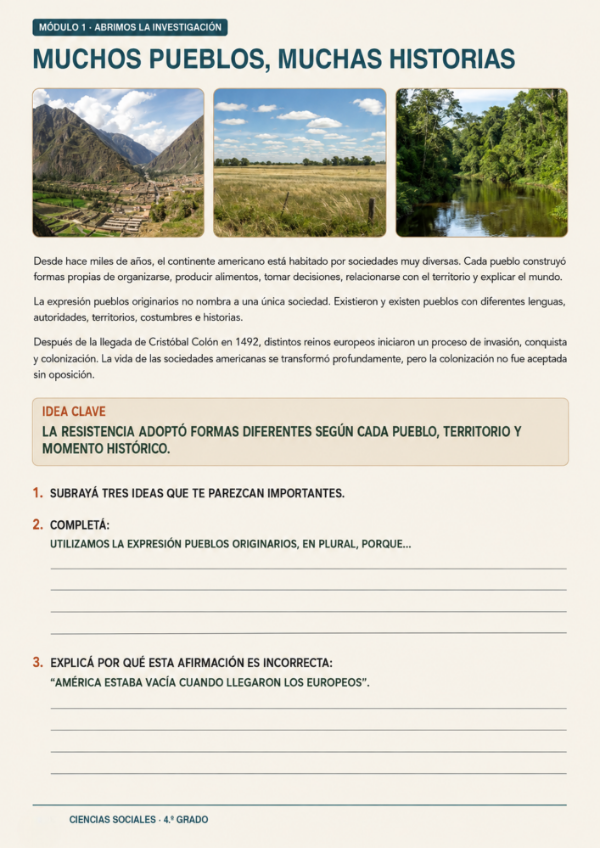 MÓDULO 1 · ABRIMOS LA INVESTIGACIÓN

MUCHOS PUEBLOS, MUCHAS HISTORIAS

Desde hace miles de años, el continente americano está habitado por sociedades muy diversas. Cada pueblo construyó formas propias de organizarse, producir alimentos, tomar decisiones, relacionarse con el territorio y explicar el mundo.

La expresión pueblos originarios no nombra a una única sociedad. Existieron y existen pueblos con diferentes lenguas, autoridades, territorios, costumbres e historias.

Después de la llegada de Cristóbal Colón en 1492, distintos reinos europeos iniciaron un proceso de invasión, conquista y colonización. La vida de las sociedades americanas se transformó profundamente, pero la colonización no fue aceptada sin oposición.

IDEA CLAVE
LA RESISTENCIA ADOPTÓ FORMAS DIFERENTES SEGÚN CADA PUEBLO, TERRITORIO Y MOMENTO HISTÓRICO.

1. SUBRAYÁ TRES IDEAS QUE TE PAREZCAN IMPORTANTES.

2. COMPLETÁ:
UTILIZAMOS LA EXPRESIÓN PUEBLOS ORIGINARIOS, EN PLURAL, PORQUE...

3. EXPLICÁ POR QUÉ ESTA AFIRMACIÓN ES INCORRECTA:
"AMÉRICA ESTABA VACÍA CUANDO LLEGARON LOS EUROPEOS".

CIENCIAS SOCIALES · 4.º GRADO